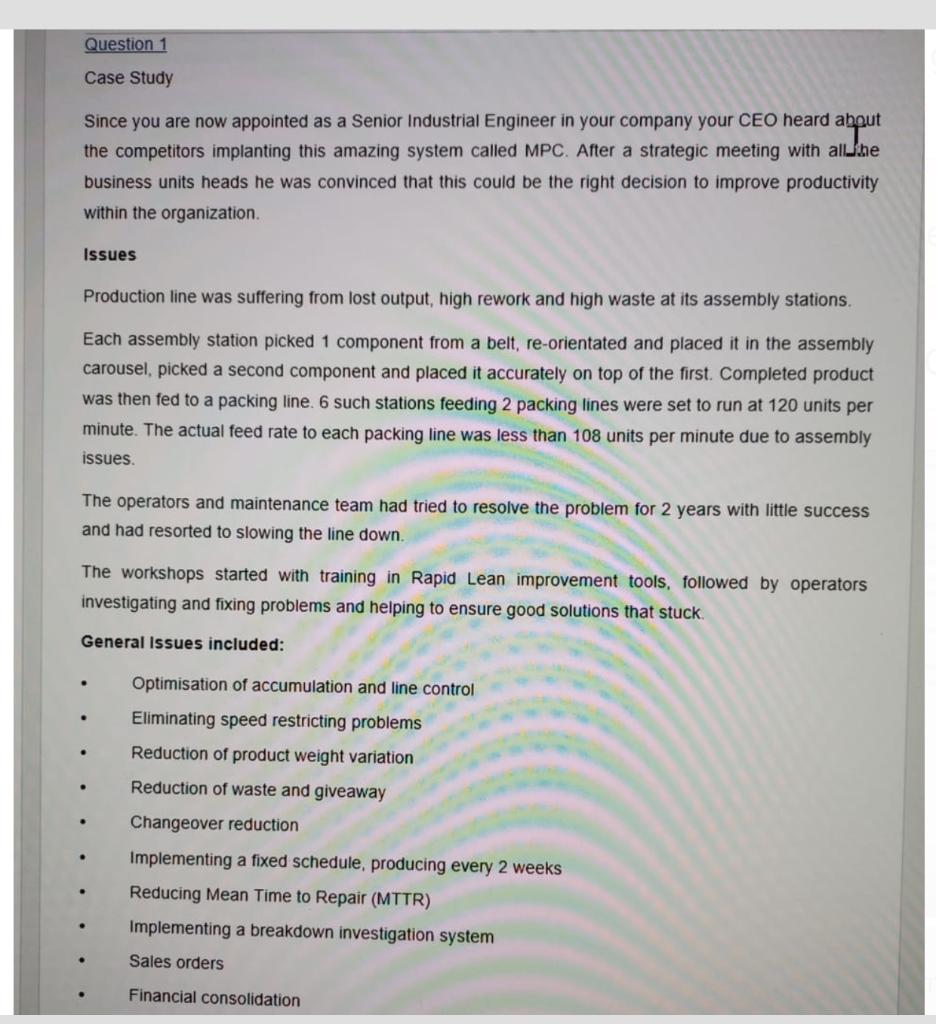 Question 1

Case Study

Since you are now appointed as a Senior Industrial Engineer in your company your CEO heard about the competitors implanting this amazing system called MPC. After a strategic meeting with all the business units heads he was convinced that this could be the right decision to improve productivity within the organization.

Issues

Production line was suffering from lost output, high rework and high waste at its assembly stations.

Each assembly station picked 1 component from a belt, re-orientated and placed it in the assembly carousel, picked a second component and placed it accurately on top of the first. Completed product was then fed to a packing line. 6 such stations feeding 2 packing lines were set to run at 120 units per minute. The actual feed rate to each packing line was less than 108 units per minute due to assembly issues.

The operators and maintenance team had tried to resolve the problem for 2 years with little success and had resorted to slowing the line down.

The workshops started with training in Rapid Lean improvement tools, followed by operators investigating and fixing problems and helping to ensure good solutions that stuck.

General Issues included:

• Optimisation of accumulation and line control
• Eliminating speed restricting problems
• Reduction of product weight variation
• Reduction of waste and giveaway
• Changeover reduction
• Implementing a fixed schedule, producing every 2 weeks
• Reducing Mean Time to Repair (MTTR)
• Implementing a breakdown investigation system
• Sales orders
• Financial consolidation